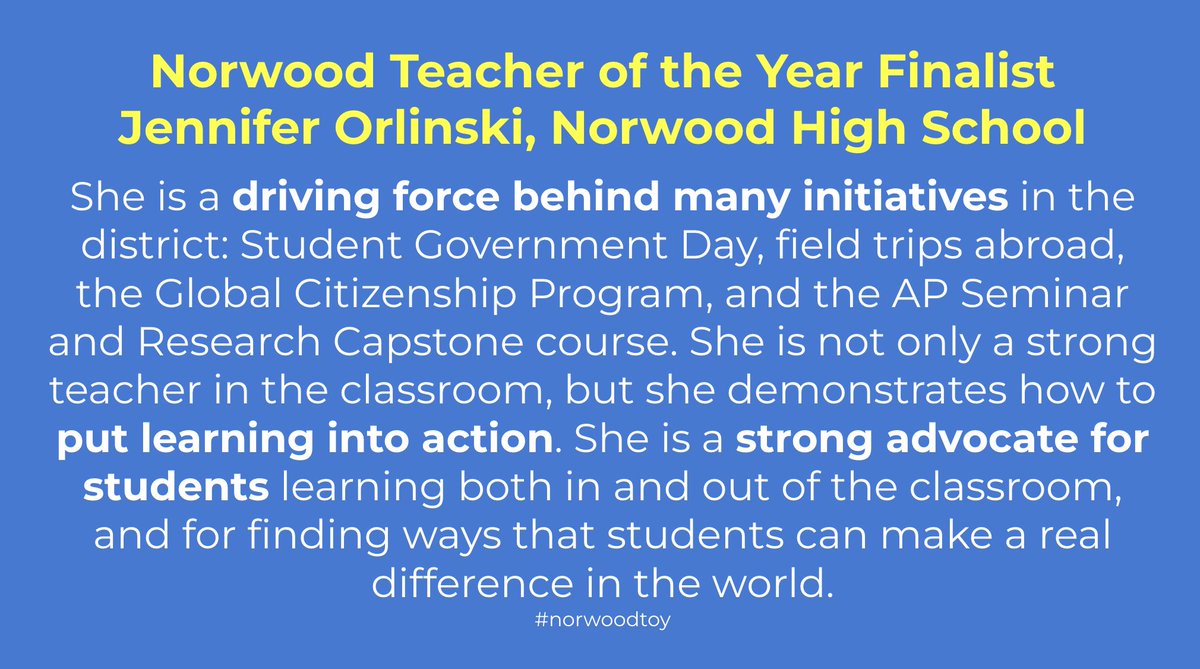 Norwood Teacher of the Year Finalist
Jennifer Orlinski, Norwood High School

She is a driving force behind many initiatives in the district: Student Government Day, field trips abroad, the Global Citizenship Program, and the AP Seminar and Research Capstone course. She is not only a strong teacher in the classroom, but she demonstrates how to put learning into action. She is a strong advocate for students learning both in and out of the classroom, and for finding ways that students can make a real difference in the world.

#norwoodtoy